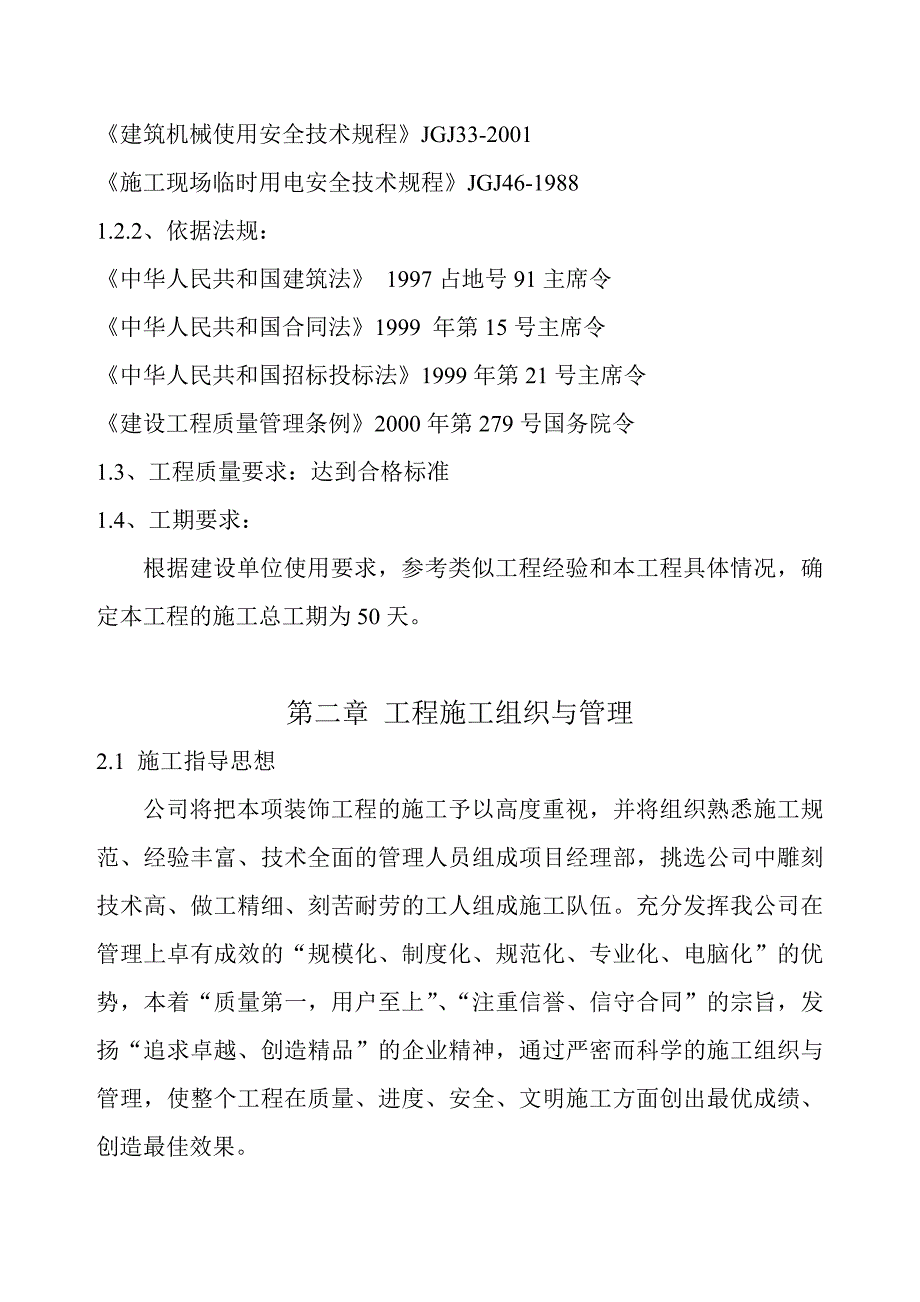 《建筑机械使用安全技术规程》JGJ33-2001

《施工现场临时用电安全技术规程》JGJ46-1988

1.2.2、依据法规：

《中华人民共和国建筑法》 1997 占地号 91 主席令

《中华人民共和国合同法》1999 年第 15 号主席令

《中华人民共和国招标投标法》1999 年第 21 号主席令

《建设工程质量管理条例》2000 年第 279 号国务院令

1.3、工程质量要求：达到合格标准

1.4、工期要求：

根据建设单位使用要求，参考类似工程经验和本工程具体情况，确定本工程的施工总工期为 50 天。

第二章 工程施工组织与管理

2.1 施工指导思想

公司将把本项装饰工程的施工予以高度重视，并将组织熟悉施工规范、经验丰富、技术全面的管理人员组成项目经理部，挑选公司中雕刻技术高、做工精细、刻苦耐劳的工人组成施工队伍。充分发挥我公司在管理上卓有成效的“规模化、制度化、规范化、专业化、电脑化”的优势，本着“质量第一，用户至上”、“注重信誉、信守合同”的宗旨，发扬“追求卓越、创造精品”的企业精神，通过严密而科学的施工组织与管理，使整个工程在质量、进度、安全、文明施工方面创出最优成绩、创造最佳效果。